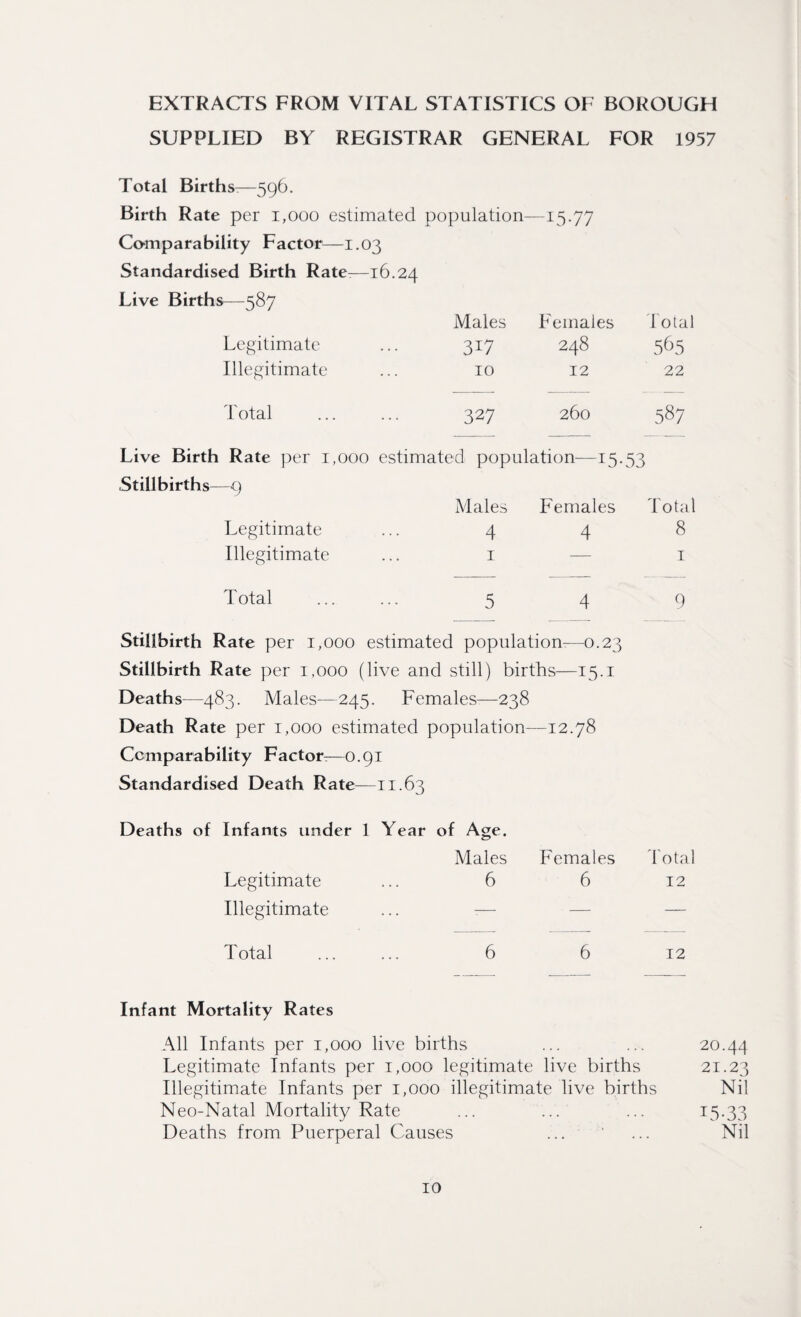 EXTRACTS FROM VITAL STATISTICS OF BOROUGH SUPPLIED BY REGISTRAR GENERAL FOR 1957

Total Births—596.
Birth Rate per 1,000 estimated population—15.77
Comparability Factor—1.03
Standardised Birth Rate—16.24
Live Births—587

| | Males | Females | Total |
|---|---|---|---|
| Legitimate ... | 317 | 248 | 565 |
| Illegitimate ... | 10 | 12 | 22 |
| Total ... ... | 327 | 260 | 587 |

Live Birth Rate per 1,000 estimated population—15.53
Stillbirths—9

| | Males | Females | Total |
|---|---|---|---|
| Legitimate ... | 4 | 4 | 8 |
| Illegitimate ... | 1 | — | 1 |
| Total ... ... | 5 | 4 | 9 |

Stillbirth Rate per 1,000 estimated population—0.23
Stillbirth Rate per 1,000 (live and still) births—15.1
Deaths—483. Males—245. Females—238
Death Rate per 1,000 estimated population—12.78
Comparability Factor—0.91
Standardised Death Rate—11.63

Deaths of Infants under 1 Year of Age.

| | Males | Females | Total |
|---|---|---|---|
| Legitimate ... | 6 | 6 | 12 |
| Illegitimate ... | — | — | — |
| Total ... ... | 6 | 6 | 12 |

Infant Mortality Rates

| | |
|---|---|
| All Infants per 1,000 live births ... ... | 20.44 |
| Legitimate Infants per 1,000 legitimate live births | 21.23 |
| Illegitimate Infants per 1,000 illegitimate live births | Nil |
| Neo-Natal Mortality Rate ... ... ... | 15.33 |
| Deaths from Puerperal Causes ... ... | Nil |

10